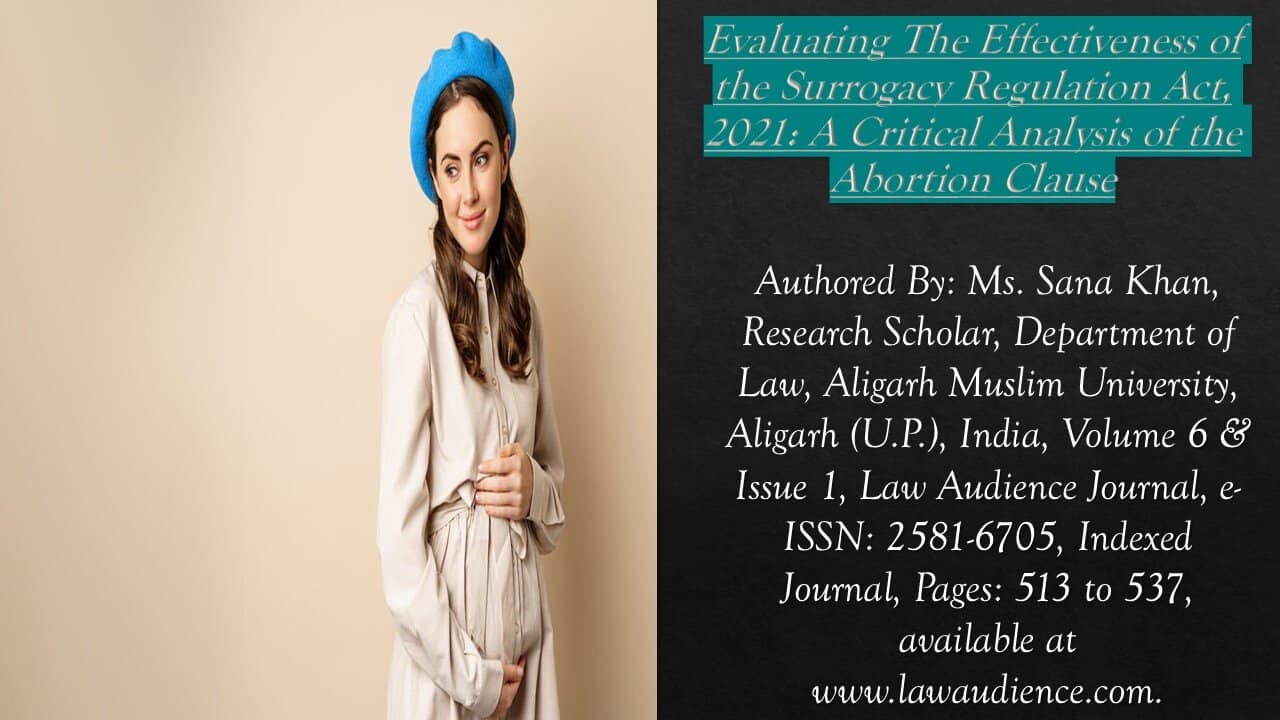 Evaluating The Effectiveness of the Surrogacy Regulation Act, 2021: A Critical Analysis of the Abortion Clause

Authored By: Ms. Sana Khan, Research Scholar, Department of Law, Aligarh Muslim University, Aligarh (U.P.), India, Volume 6 & Issue 1, Law Audience Journal, e-ISSN: 2581-6705, Indexed Journal, Pages: 513 to 537, available at www.lawaudience.com.